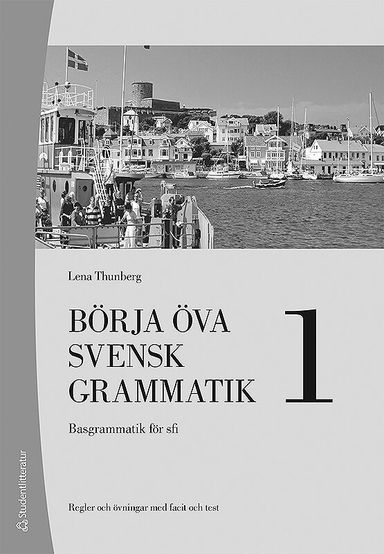 Lena Thunberg

BÖRJA ÖVA SVENSK GRAMMATIK 1

Basgrammatik för sfi

Regler och övningar med facit och test

Studentlitteratur